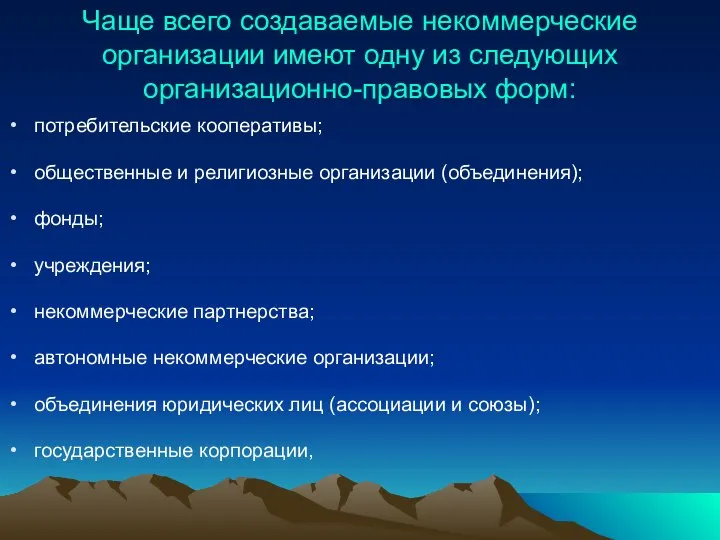 Чаще всего создаваемые некоммерческие организации имеют одну из следующих организационно-правовых форм:

• потребительские кооперативы;

• общественные и религиозные организации (объединения);

• фонды;

• учреждения;

• некоммерческие партнерства;

• автономные некоммерческие организации;

• объединения юридических лиц (ассоциации и союзы);

• государственные корпорации,